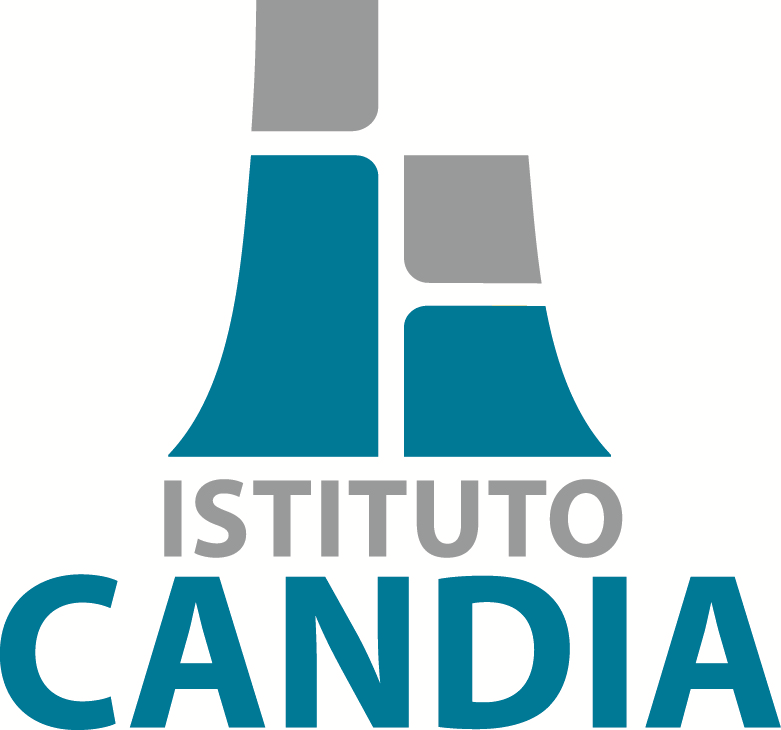 ISTITUTO
CANDIA